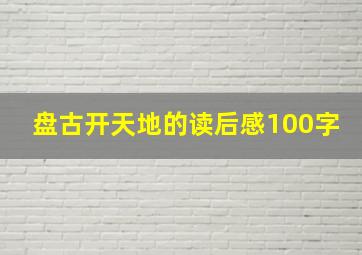 盘古开天地的读后感100字